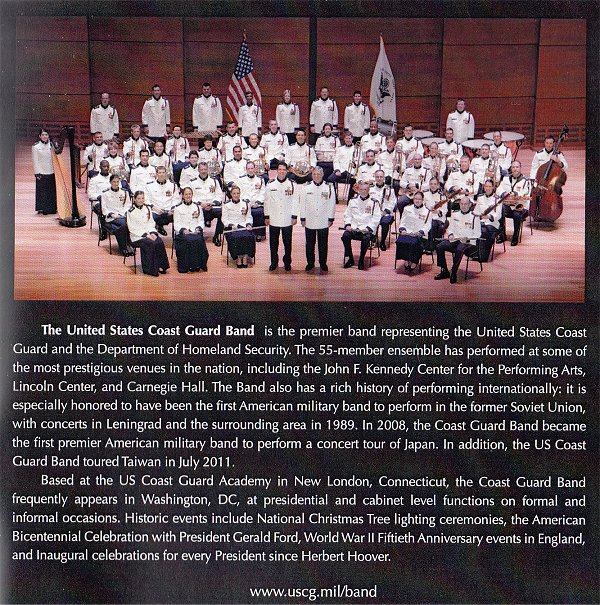 The United States Coast Guard Band is the premier band representing the United States Coast Guard and the Department of Homeland Security. The 55-member ensemble has performed at some of the most prestigious venues in the nation, including the John F. Kennedy Center for the Performing Arts, Lincoln Center, and Carnegie Hall. The Band also has a rich history of performing internationally: it is especially honored to have been the first American military band to perform in the former Soviet Union, with concerts in Leningrad and the surrounding area in 1989. In 2008, the Coast Guard Band became the first premier American military band to perform a concert tour of Japan. In addition, the US Coast Guard Band toured Taiwan in July 2011.

Based at the US Coast Guard Academy in New London, Connecticut, the Coast Guard Band frequently appears in Washington, DC, at presidential and cabinet level functions on formal and informal occasions. Historic events include National Christmas Tree lighting ceremonies, the American Bicentennial Celebration with President Gerald Ford, World War II Fiftieth Anniversary events in England, and Inaugural celebrations for every President since Herbert Hoover.

www.uscg.mil/band